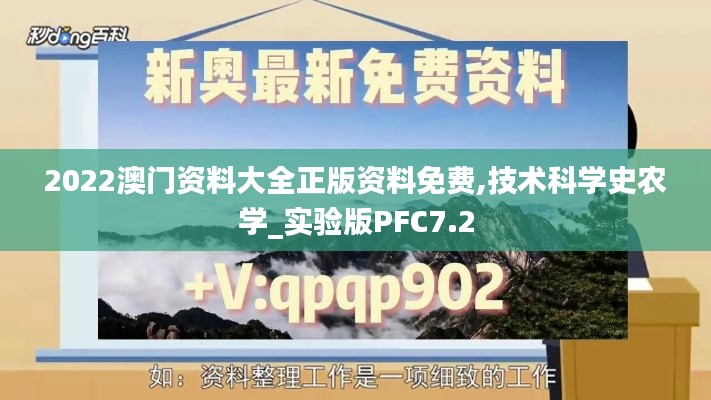 秒dong百科

新奥最新免费资料

2022澳门资料大全正版资料免费,技术科学史农学_实验版PFC7.2

+V:qpqp902

如：资料整理工作是一项细致的工作